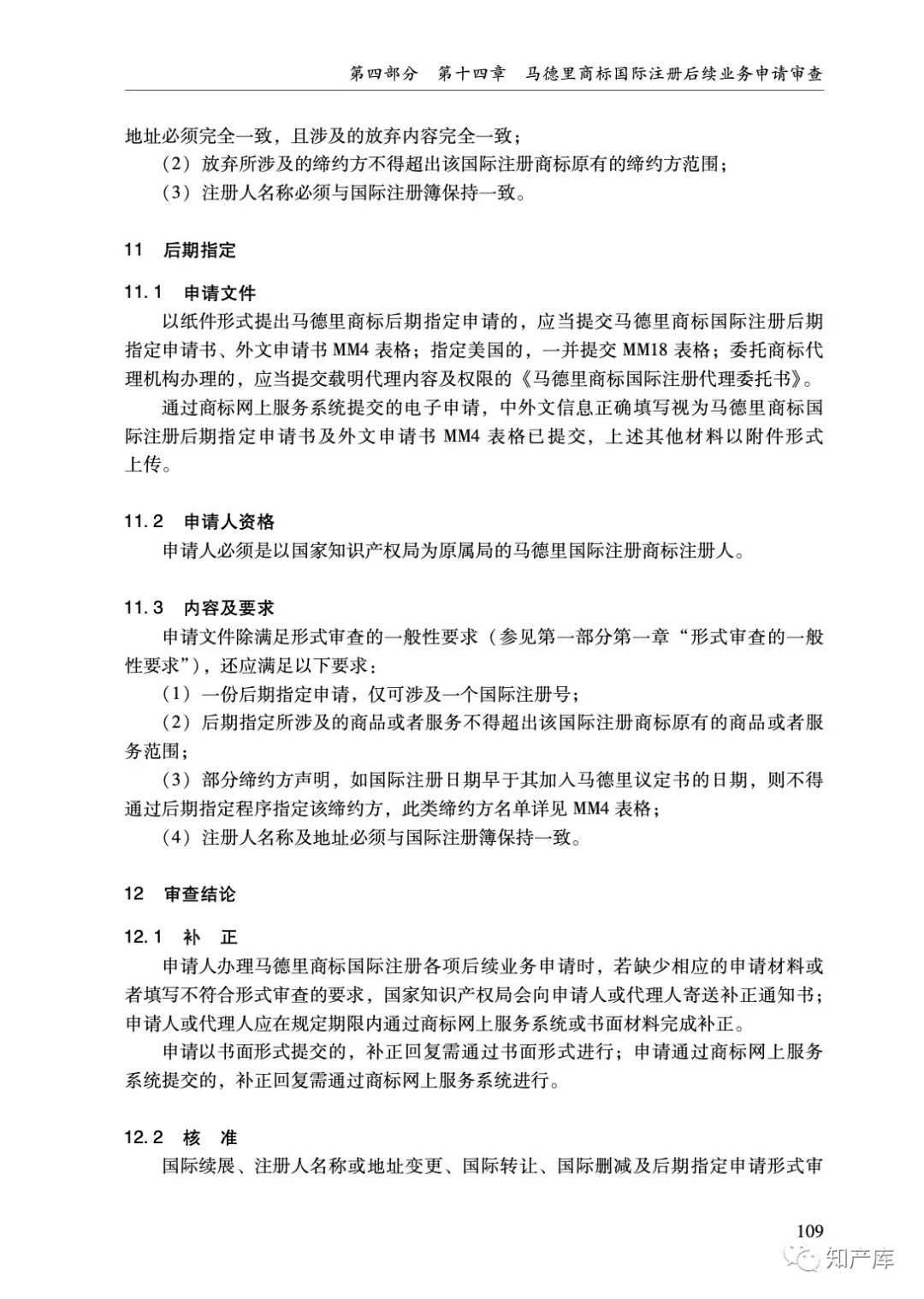 第四部分　第十四章　马德里商标国际注册后续业务申请审查

地址必须完全一致，且涉及的放弃内容完全一致；

（2）放弃所涉及的缔约方不得超出该国际注册商标原有的缔约方范围；

（3）注册人名称必须与国际注册簿保持一致。

11　后期指定

11.1　申请文件

以纸件形式提出马德里商标后期指定申请的，应当提交马德里商标国际注册后期指定申请书、外文申请书 MM4 表格；指定美国的，一并提交 MM18 表格；委托商标代理机构办理的，应当提交载明代理内容及权限的《马德里商标国际注册代理委托书》。

通过商标网上服务系统提交的电子申请，中外文信息正确填写视为马德里商标国际注册后期指定申请书及外文申请书 MM4 表格已提交，上述其他材料以附件形式上传。

11.2　申请人资格

申请人必须是以国家知识产权局为原属局的马德里国际注册商标注册人。

11.3　内容及要求

申请文件除满足形式审查的一般性要求（参见第一部分第一章“形式审查的一般性要求”），还应满足以下要求：

（1）一份后期指定申请，仅可涉及一个国际注册号；

（2）后期指定所涉及的商品或者服务不得超出该国际注册商标原有的商品或者服务范围；

（3）部分缔约方声明，如国际注册日期早于其加入马德里议定书的日期，则不得通过后期指定程序指定该缔约方，此类缔约方名单详见 MM4 表格；

（4）注册人名称及地址必须与国际注册簿保持一致。

12　审查结论

12.1　补　正

申请人办理马德里商标国际注册各项后续业务申请时，若缺少相应的申请材料或者填写不符合形式审查的要求，国家知识产权局会向申请人或代理人寄送补正通知书；申请人或代理人应在规定期限内通过商标网上服务系统或书面材料完成补正。

申请以书面形式提交的，补正回复需通过书面形式进行；申请通过商标网上服务系统提交的，补正回复需通过商标网上服务系统进行。

12.2　核　准

国际续展、注册人名称或地址变更、国际转让、国际删减及后期指定申请形式审

109

知产库